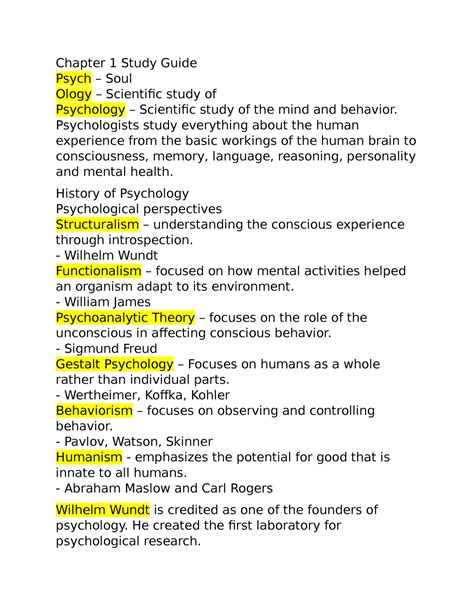 Chapter 1 Study Guide
Psych – Soul
Ology – Scientific study of
Psychology – Scientific study of the mind and behavior. Psychologists study everything about the human experience from the basic workings of the human brain to consciousness, memory, language, reasoning, personality and mental health.

History of Psychology
Psychological perspectives
Structuralism – understanding the conscious experience through introspection.
- Wilhelm Wundt
Functionalism – focused on how mental activities helped an organism adapt to its environment.
- William James
Psychoanalytic Theory – focuses on the role of the unconscious in affecting conscious behavior.
- Sigmund Freud
Gestalt Psychology – Focuses on humans as a whole rather than individual parts.
- Wertheimer, Koffka, Kohler
Behaviorism – focuses on observing and controlling behavior.
- Pavlov, Watson, Skinner
Humanism - emphasizes the potential for good that is innate to all humans.
- Abraham Maslow and Carl Rogers

Wilhelm Wundt is credited as one of the founders of psychology. He created the first laboratory for psychological research.